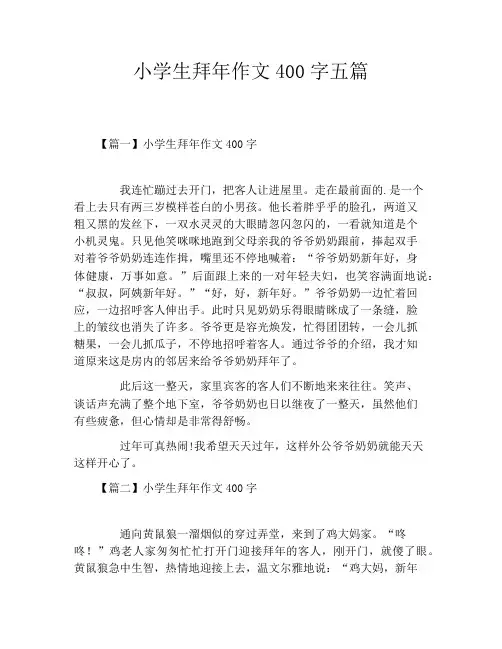 小学生拜年作文 400 字五篇

【篇一】小学生拜年作文 400 字

我连忙蹦过去开门，把客人让进屋里。走在最前面的.是一个看上去只有两三岁模样苍白的小男孩。他长着胖乎乎的脸孔，两道又粗又黑的发丝下，一双水灵灵的大眼睛忽闪忽闪的，一看就知道是个小机灵鬼。只见他笑咪咪地跑到父母亲我的爷爷奶奶跟前，捧起双手对着爷爷奶奶连连作揖，嘴里还不停地喊着：“爷爷奶奶新年好，身体健康，万事如意。”后面跟上来的一对年轻夫妇，也笑容满面地说：“叔叔，阿姨新年好。”“好，好，新年好。”爷爷奶奶一边忙着回应，一边招呼客人伸出手。此时只见奶奶乐得眼睛眯成了一条缝，脸上的皱纹也消失了许多。爷爷更是容光焕发，忙得团团转，一会儿抓糖果，一会儿抓瓜子，不停地招呼着客人。通过爷爷的介绍，我才知道原来这是房内的邻居来给爷爷奶奶拜年了。

此后这一整天，家里宾客的客人们不断地来来往往。笑声、谈话声充满了整个地下室，爷爷奶奶也日以继夜了一整天，虽然他们有些疲惫，但心情却是非常得舒畅。

过年可真热闹!我希望天天过年，这样外公爷爷奶奶就能天天这样开心了。

【篇二】小学生拜年作文 400 字

通向黄鼠狼一溜烟似的穿过弄堂，来到了鸡大妈家。“咚咚！”鸡老人家匆匆忙忙打开门迎接拜年的客人，刚开门，就傻了眼。黄鼠狼急中生智，热情地迎接上去，温文尔雅地说：“鸡大妈，新年